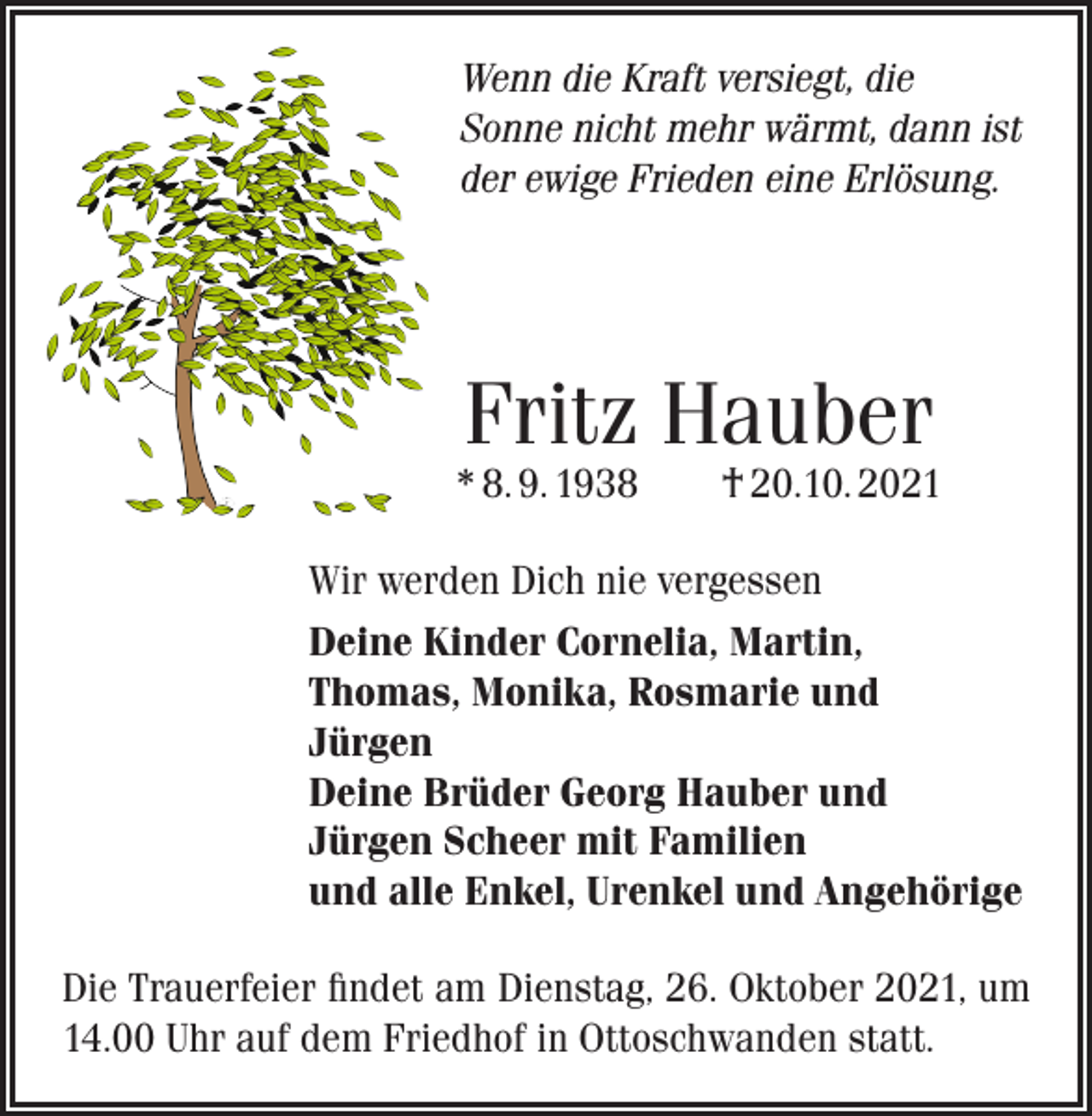 Wenn die Kraft versiegt, die Sonne nicht mehr wärmt, dann ist der ewige Frieden eine Erlösung.

Fritz Hauber

* 8. 9. 1938 † 20. 10. 2021

Wir werden Dich nie vergessen

Deine Kinder Cornelia, Martin, Thomas, Monika, Rosmarie und Jürgen
Deine Brüder Georg Hauber und Jürgen Scheer mit Familien
und alle Enkel, Urenkel und Angehörige

Die Trauerfeier findet am Dienstag, 26. Oktober 2021, um 14.00 Uhr auf dem Friedhof in Ottoschwanden statt.